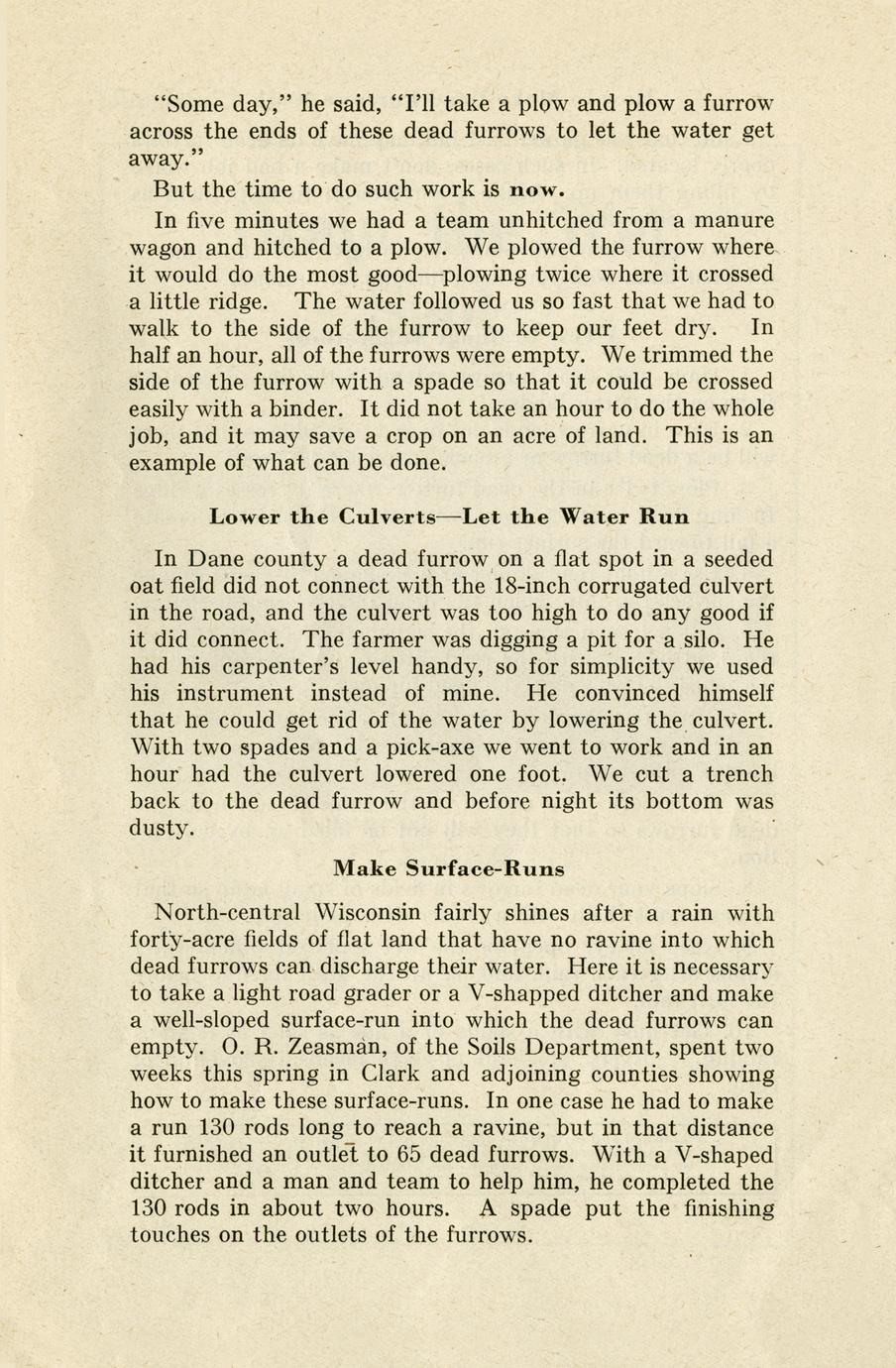 "Some day," he said, "I'll take a plow and plow a furrow across the ends of these dead furrows to let the water get away."

But the time to do such work is now.

In five minutes we had a team unhitched from a manure wagon and hitched to a plow. We plowed the furrow where it would do the most good—plowing twice where it crossed a little ridge. The water followed us so fast that we had to walk to the side of the furrow to keep our feet dry. In half an hour, all of the furrows were empty. We trimmed the side of the furrow with a spade so that it could be crossed easily with a binder. It did not take an hour to do the whole job, and it may save a crop on an acre of land. This is an example of what can be done.

Lower the Culverts—Let the Water Run

In Dane county a dead furrow on a flat spot in a seeded oat field did not connect with the 18-inch corrugated culvert in the road, and the culvert was too high to do any good if it did connect. The farmer was digging a pit for a silo. He had his carpenter's level handy, so for simplicity we used his instrument instead of mine. He convinced himself that he could get rid of the water by lowering the culvert. With two spades and a pick-axe we went to work and in an hour had the culvert lowered one foot. We cut a trench back to the dead furrow and before night its bottom was dusty.

Make Surface-Runs

North-central Wisconsin fairly shines after a rain with forty-acre fields of flat land that have no ravine into which dead furrows can discharge their water. Here it is necessary to take a light road grader or a V-shapped ditcher and make a well-sloped surface-run into which the dead furrows can empty. O. R. Zeasman, of the Soils Department, spent two weeks this spring in Clark and adjoining counties showing how to make these surface-runs. In one case he had to make a run 130 rods long to reach a ravine, but in that distance it furnished an outlet to 65 dead furrows. With a V-shaped ditcher and a man and team to help him, he completed the 130 rods in about two hours. A spade put the finishing touches on the outlets of the furrows.